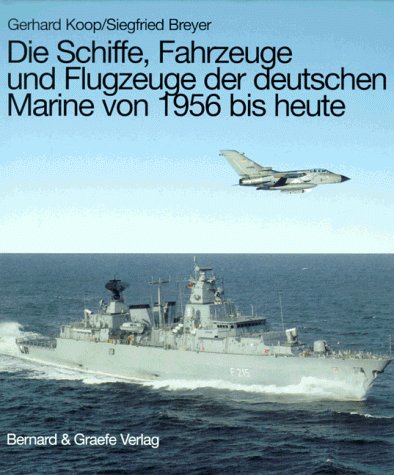 Gerhard Koop/Siegfried Breyer

Die Schiffe, Fahrzeuge und Flugzeuge der deutschen Marine von 1956 bis heute

F 215

Bernard & Graefe Verlag